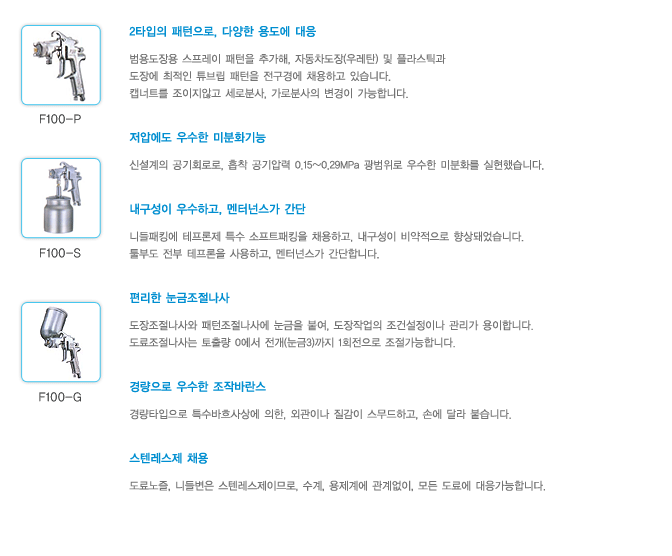 F100-P

F100-S

F100-G

2타입의 패턴으로, 다양한 용도에 대응

범용도장용 스프레이 패턴을 추가해, 자동차도장(우레탄) 및 플라스틱과 도장에 최적인 튜브립 패턴을 전구경에 채용하고 있습니다. 캡너트를 조이지않고 세로분사, 가로분사의 변경이 가능합니다.

저압에도 우수한 미분화기능

신설계의 공기회로로, 흡착 공기압력 0.15~0.29MPa 광범위로 우수한 미분화를 실현했습니다.

내구성이 우수하고, 멘터넌스가 간단

니들패킹에 테프론제 특수 소프트패킹을 채용하고, 내구성이 비약적으로 향상돼었습니다. 툴부도 전부 테프론을 사용하고, 멘터넌스가 간단합니다.

편리한 눈금조절나사

도장조절나사와 패턴조절나사에 눈금을 붙여, 도장작업의 조건설정이나 관리가 용이합니다. 도료조절나사는 토출량 0에서 전개(눈금3)까지 1회전으로 조절가능합니다.

경량으로 우수한 조작바란스

경량타입으로 특수바흐사상에 의한, 외관이나 질감이 스무드하고, 손에 달라 붙습니다.

스텐레스제 채용

도료노즐, 니들변은 스텐레스제이므로, 수계, 용제계에 관계없이, 모든 도료에 대응가능합니다.